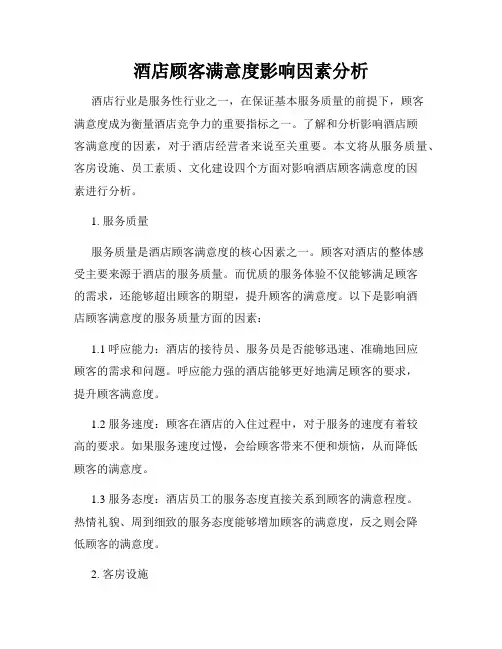 酒店顾客满意度影响因素分析

酒店行业是服务性行业之一，在保证基本服务质量的前提下，顾客满意度成为衡量酒店竞争力的重要指标之一。了解和分析影响酒店顾客满意度的因素，对于酒店经营者来说至关重要。本文将从服务质量、客房设施、员工素质、文化建设四个方面对影响酒店顾客满意度的因素进行分析。

1. 服务质量

服务质量是酒店顾客满意度的核心因素之一。顾客对酒店的整体感受主要来源于酒店的服务质量。而优质的服务体验不仅能够满足顾客的需求，还能够超出顾客的期望，提升顾客的满意度。以下是影响酒店顾客满意度的服务质量方面的因素：

1.1 呼应能力：酒店的接待员、服务员是否能够迅速、准确地回应顾客的需求和问题。呼应能力强的酒店能够更好地满足顾客的要求，提升顾客满意度。

1.2 服务速度：顾客在酒店的入住过程中，对于服务的速度有着较高的要求。如果服务速度过慢，会给顾客带来不便和烦恼，从而降低顾客的满意度。

1.3 服务态度：酒店员工的服务态度直接关系到顾客的满意程度。热情礼貌、周到细致的服务态度能够增加顾客的满意度，反之则会降低顾客的满意度。

2. 客房设施